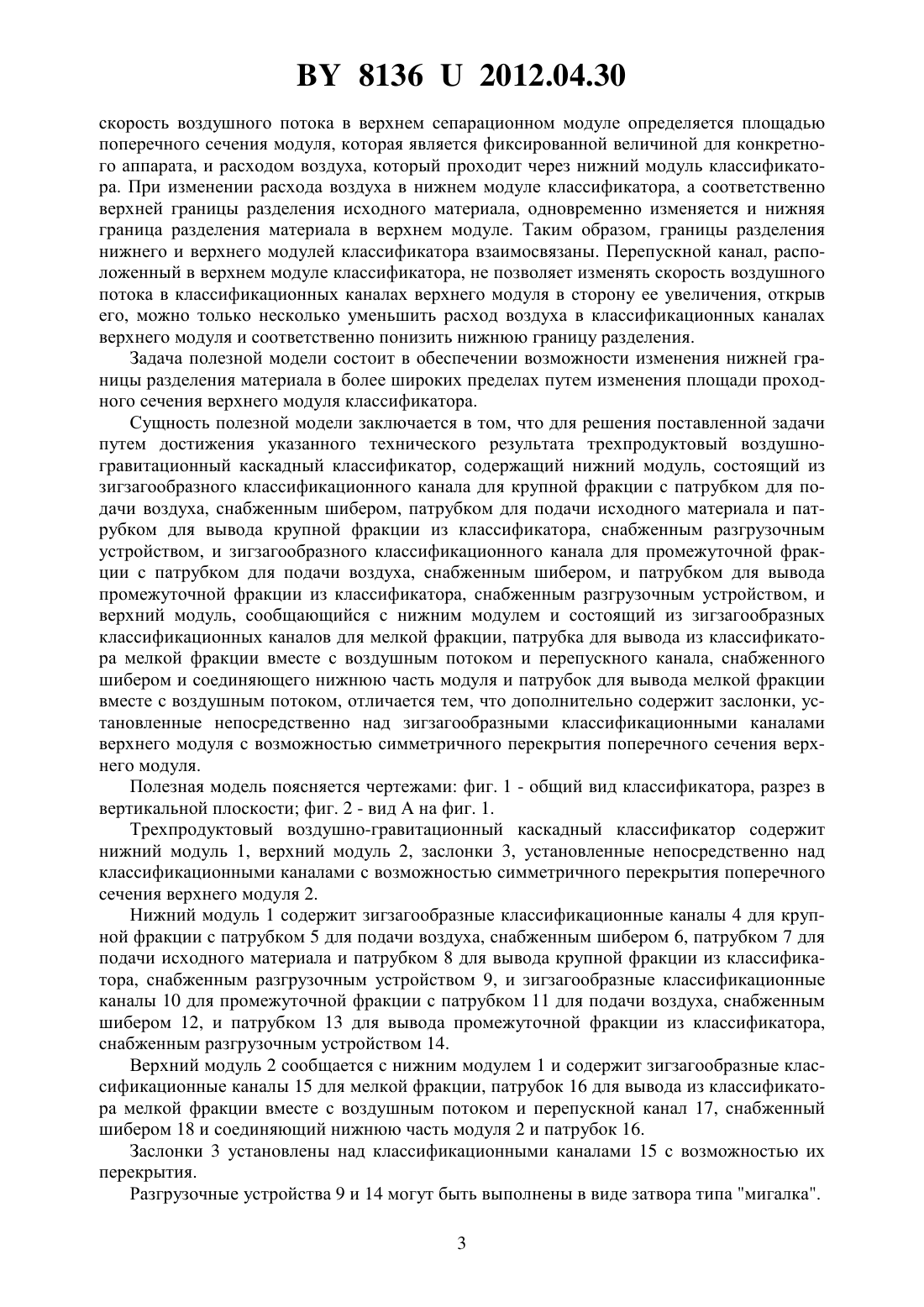 BY 8136 U 2012.04.30

скорость воздушного потока в верхнем сепарационном модуле определяется площадью поперечного сечения модуля, которая является фиксированной величиной для конкретного аппарата, и расходом воздуха, который проходит через нижний модуль классификатора. При изменении расхода воздуха в нижнем модуле классификатора, а соответственно верхней границы разделения исходного материала, одновременно изменяется и нижняя граница разделения материала в верхнем модуле. Таким образом, границы разделения нижнего и верхнего модулей классификатора взаимосвязаны. Перепускной канал, расположенный в верхнем модуле классификатора, не позволяет изменять скорость воздушного потока в классификационных каналах верхнего модуля в сторону ее увеличения, открыв его, можно только несколько уменьшить расход воздуха в классификационных каналах верхнего модуля и соответственно понизить нижнюю границу разделения.

Задача полезной модели состоит в обеспечении возможности изменения нижней границы разделения материала в более широких пределах путем изменения площади проходного сечения верхнего модуля классификатора.

Сущность полезной модели заключается в том, что для решения поставленной задачи путем достижения указанного технического результата трехпродуктовый воздушно-гравитационный каскадный классификатор, содержащий нижний модуль, состоящий из зигзагообразного классификационного канала для крупной фракции с патрубком для подачи воздуха, снабженным шибером, патрубком для подачи исходного материала и патрубком для вывода крупной фракции из классификатора, снабженным разгрузочным устройством, и зигзагообразного классификационного канала для промежуточной фракции с патрубком для подачи воздуха, снабженным шибером, и патрубком для вывода промежуточной фракции из классификатора, снабженным разгрузочным устройством, и верхний модуль, сообщающийся с нижним модулем и состоящий из зигзагообразных классификационных каналов для мелкой фракции, патрубка для вывода из классификатора мелкой фракции вместе с воздушным потоком и перепускного канала, снабженного шибером и соединяющего нижнюю часть модуля и патрубок для вывода мелкой фракции вместе с воздушным потоком, отличается тем, что дополнительно содержит заслонки, установленные непосредственно над зигзагообразными классификационными каналами верхнего модуля с возможностью симметричного перекрытия поперечного сечения верхнего модуля.

Полезная модель поясняется чертежами: фиг. 1 - общий вид классификатора, разрез в вертикальной плоскости; фиг. 2 - вид А на фиг. 1.

Трехпродуктовый воздушно-гравитационный каскадный классификатор содержит нижний модуль 1, верхний модуль 2, заслонки 3, установленные непосредственно над классификационными каналами с возможностью симметричного перекрытия поперечного сечения верхнего модуля 2.

Нижний модуль 1 содержит зигзагообразные классификационные каналы 4 для крупной фракции с патрубком 5 для подачи воздуха, снабженным шибером 6, патрубком 7 для подачи исходного материала и патрубком 8 для вывода крупной фракции из классификатора, снабженным разгрузочным устройством 9, и зигзагообразные классификационные каналы 10 для промежуточной фракции с патрубком 11 для подачи воздуха, снабженным шибером 12, и патрубком 13 для вывода промежуточной фракции из классификатора, снабженным разгрузочным устройством 14.

Верхний модуль 2 сообщается с нижним модулем 1 и содержит зигзагообразные классификационные каналы 15 для мелкой фракции, патрубок 16 для вывода из классификатора мелкой фракции вместе с воздушным потоком и перепускной канал 17, снабженный шибером 18 и соединяющий нижнюю часть модуля 2 и патрубок 16.

Заслонки 3 установлены над классификационными каналами 15 с возможностью их перекрытия.

Разгрузочные устройства 9 и 14 могут быть выполнены в виде затвора типа "мигалка".

3